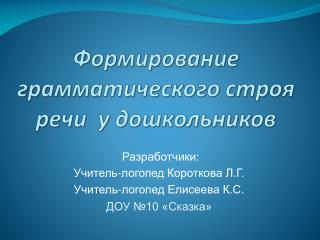 Формирование грамматического строя речи у дошкольников

Разработчики:
Учитель-логопед Короткова Л.Г.
Учитель-логопед Елисеева К.С.
ДОУ №10 «Сказка»